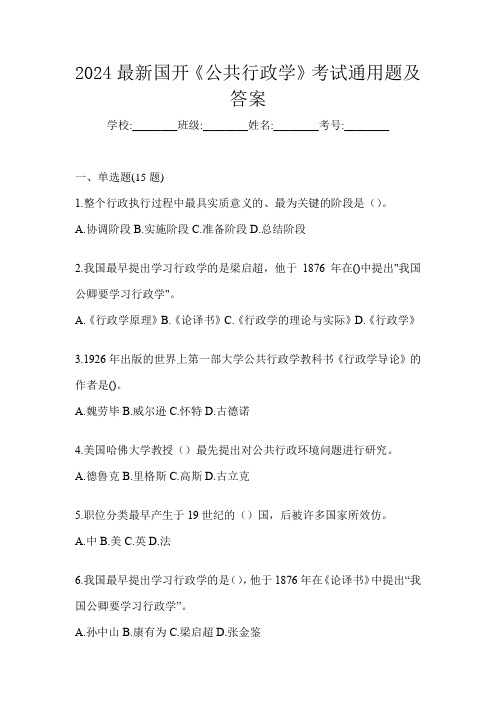 2024 最新国开《公共行政学》考试通用题及答案

学校:________班级:________姓名:________考号:________

一、单选题(15 题)

1.整个行政执行过程中最具实质意义的、最为关键的阶段是（）。

A.协调阶段 B.实施阶段 C.准备阶段 D.总结阶段

2.我国最早提出学习行政学的是梁启超，他于 1876 年在()中提出"我国公卿要学习行政学"。

A.《行政学原理》B.《论译书》C.《行政学的理论与实际》D.《行政学》

3.1926 年出版的世界上第一部大学公共行政学教科书《行政学导论》的作者是()。

A.魏劳毕 B.威尔逊 C.怀特 D.古德诺

4.美国哈佛大学教授（）最先提出对公共行政环境问题进行研究。

A.德鲁克 B.里格斯 C.高斯 D.古立克

5.职位分类最早产生于 19 世纪的（）国，后被许多国家所效仿。

A.中 B.美 C.英 D.法

6.我国最早提出学习行政学的是（），他于 1876 年在《论译书》中提出“我国公卿要学习行政学”。

A.孙中山 B.康有为 C.梁启超 D.张金鉴